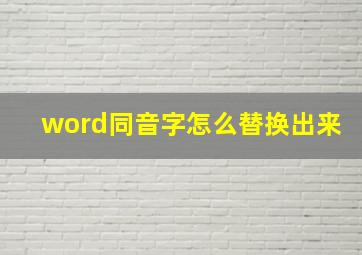 word同音字怎么替换出来